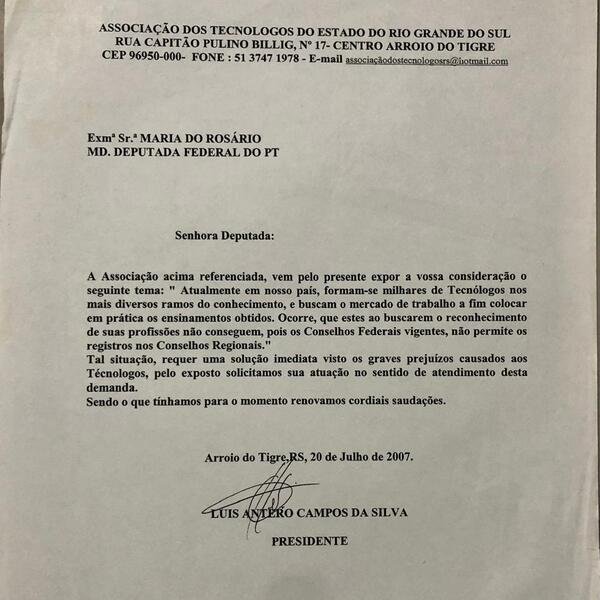 ASSOCIAÇÃO DOS TECNOLOGOS DO ESTADO DO RIO GRANDE DO SUL
RUA CAPITÃO PULINO BILLIG, Nº 17- CENTRO ARROIO DO TIGRE
CEP 96950-000- FONE : 51 3747 1978 - E-mail associaçãodostecnologosrs@hotmail.com

Exmª Sr.ª MARIA DO ROSÁRIO
MD. DEPUTADA FEDERAL DO PT

Senhora Deputada:

A Associação acima referenciada, vem pelo presente expor a vossa consideração o seguinte tema: " Atualmente em nosso país, formam-se milhares de Tecnólogos nos mais diversos ramos do conhecimento, e buscam o mercado de trabalho a fim colocar em prática os ensinamentos obtidos. Ocorre, que estes ao buscarem o reconhecimento de suas profissões não conseguem, pois os Conselhos Federais vigentes, não permite os registros nos Conselhos Regionais."
Tal situação, requer uma solução imediata visto os graves prejuízos causados aos Técnologos, pelo exposto solicitamos sua atuação no sentido de atendimento desta demanda.
Sendo o que tínhamos para o momento renovamos cordiais saudações.

Arroio do Tigre,RS, 20 de Julho de 2007.

LUIS ANTERO CAMPOS DA SILVA

PRESIDENTE